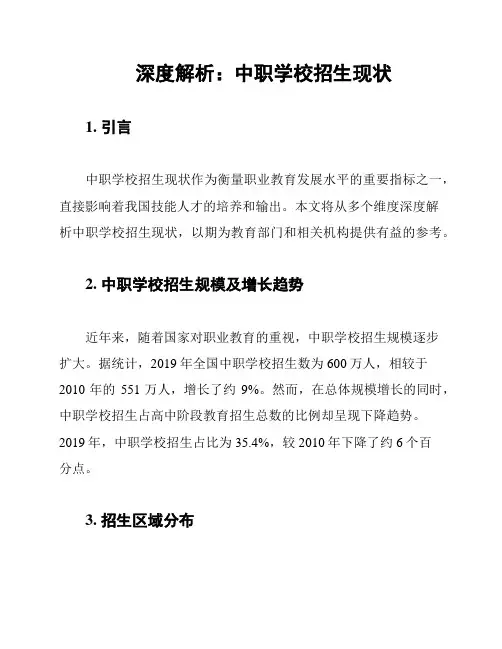 深度解析：中职学校招生现状

1. 引言

中职学校招生现状作为衡量职业教育发展水平的重要指标之一，直接影响着我国技能人才的培养和输出。本文将从多个维度深度解析中职学校招生现状，以期为教育部门和相关机构提供有益的参考。

2. 中职学校招生规模及增长趋势

近年来，随着国家对职业教育的重视，中职学校招生规模逐步扩大。据统计，2019 年全国中职学校招生数为 600 万人，相较于 2010 年的 551 万人，增长了约 9%。然而，在总体规模增长的同时，中职学校招生占高中阶段教育招生总数的比例却呈现下降趋势。2019 年，中职学校招生占比为 35.4%，较 2010 年下降了约 6 个百分点。

3. 招生区域分布